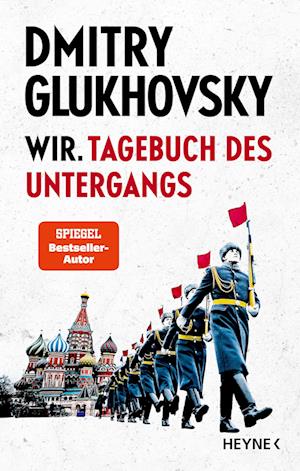 DMITRY GLUKHOVSKY

WIR. TAGEBUCH DES UNTERGANGS

SPIEGEL Bestseller-Autor

HEYNE <